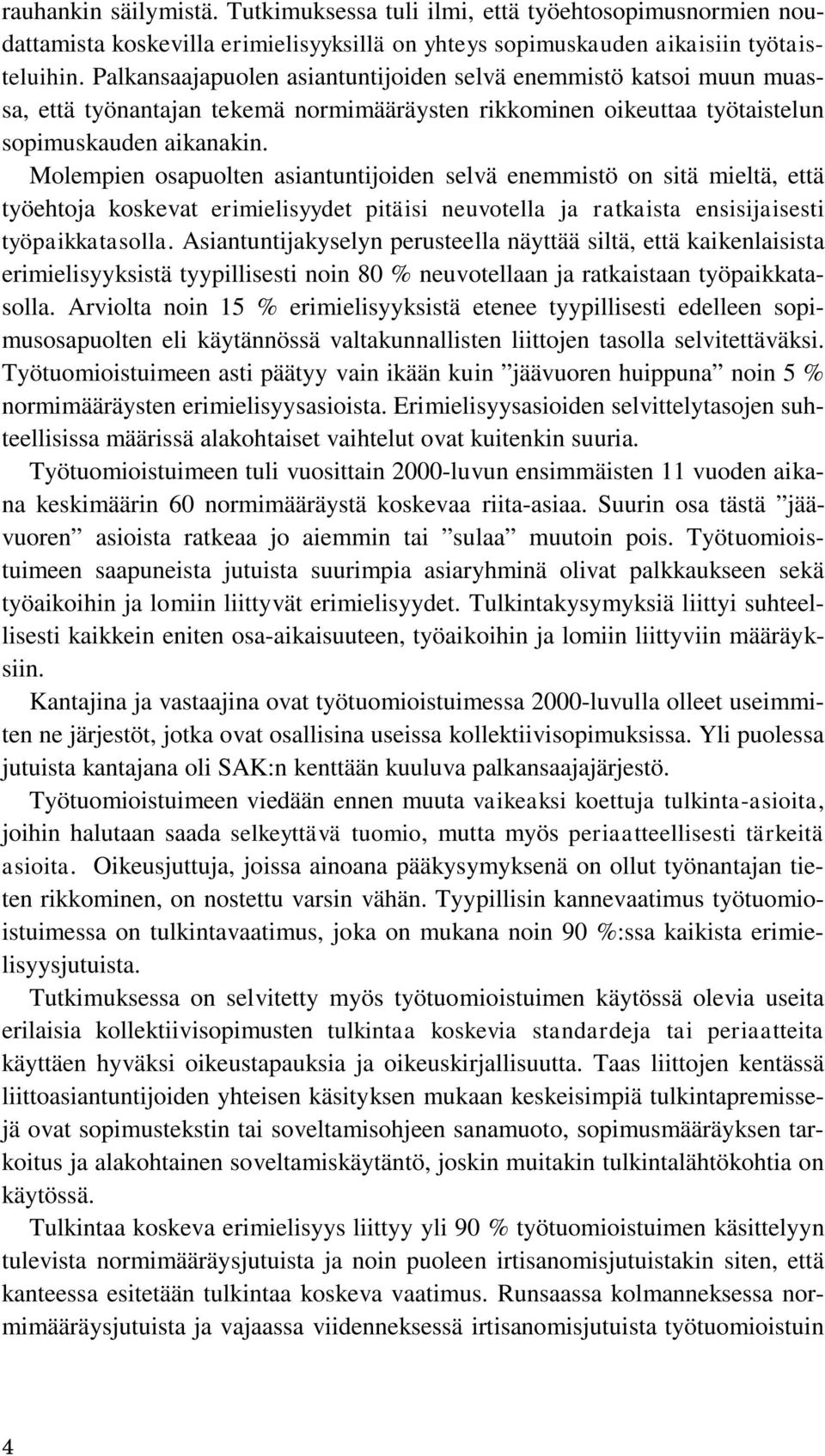 rauhankin säilymistä. Tutkimuksessa tuli ilmi, että työehtosopimusnormien noudattamista koskevilla erimielisyyksillä on yhteys sopimuskauden aikaisiin työtaisteluihin. Palkansaajapuolen asiantuntijoiden selvä enemmistö katsoi muun muassa, että työnantajan tekemä normimääräysten rikkominen oikeuttaa työtaistelun sopimuskauden aikanakin.

Molempien osapuolten asiantuntijoiden selvä enemmistö on sitä mieltä, että työehtoja koskevat erimielisyydet pitäisi neuvotella ja ratkaista ensisijaisesti työpaikkatasolla. Asiantuntijakyselyn perusteella näyttää siltä, että kaikenlaisista erimielisyyksistä tyypillisesti noin 80 % neuvotellaan ja ratkaistaan työpaikkatasolla. Arviolta noin 15 % erimielisyyksistä etenee tyypillisesti edelleen sopimusosapuolten eli käytännössä valtakunnallisten liittojen tasolla selvitettäväksi. Työtuomioistuimeen asti päätyy vain ikään kuin ”jäävuoren huippuna” noin 5 % normimääräysten erimielisyysasioista. Erimielisyysasioiden selvittelytasojen suhteellisissa määrissä alakohtaiset vaihtelut ovat kuitenkin suuria.

Työtuomioistuimeen tuli vuosittain 2000-luvun ensimmäisten 11 vuoden aikana keskimäärin 60 normimääräystä koskevaa riita-asiaa. Suurin osa tästä ”jäävuoren” asioista ratkeaa jo aiemmin tai ”sulaa” muutoin pois. Työtuomioistuimeen saapuneista jutuista suurimpia asiaryhminä olivat palkkaukseen sekä työaikoihin ja lomiin liittyvät erimielisyydet. Tulkintakysymyksiä liittyi suhteellisesti kaikkein eniten osa-aikaisuuteen, työaikoihin ja lomiin liittyviin määräyksiin.

Kantajina ja vastaajina ovat työtuomioistuimessa 2000-luvulla olleet useimmiten ne järjestöt, jotka ovat osallisina useissa kollektiivisopimuksissa. Yli puolessa jutuista kantajana oli SAK:n kenttään kuuluva palkansaajajärjestö.

Työtuomioistuimeen viedään ennen muuta vaikeaksi koettuja tulkinta-asioita, joihin halutaan saada selkeyttävä tuomio, mutta myös periaatteellisesti tärkeitä asioita. Oikeusjuttuja, joissa ainoana pääkysymyksenä on ollut työnantajan tieten rikkominen, on nostettu varsin vähän. Tyypillisin kannevaatimus työtuomioistuimessa on tulkintavaatimus, joka on mukana noin 90 %:ssa kaikista erimielisyysjutuista.

Tutkimuksessa on selvitetty myös työtuomioistuimen käytössä olevia useita erilaisia kollektiivisopimusten tulkintaa koskevia standardeja tai periaatteita käyttäen hyväksi oikeustapauksia ja oikeuskirjallisuutta. Taas liittojen kentässä liittoasiantuntijoiden yhteisen käsityksen mukaan keskeisimpiä tulkintapremissejä ovat sopimustekstin tai soveltamisohjeen sanamuoto, sopimusmääräyksen tarkoitus ja alakohtainen soveltamiskäytäntö, joskin muitakin tulkintalähtökohtia on käytössä.

Tulkintaa koskeva erimielisyys liittyy yli 90 % työtuomioistuimen käsittelyyn tulevista normimääräysjutuista ja noin puoleen irtisanomisjutuistakin siten, että kanteessa esitetään tulkintaa koskeva vaatimus. Runsaassa kolmanneksessa normimääräysjutuista ja vajaassa viidenneksessä irtisanomisjutuista työtuomioistuin

4